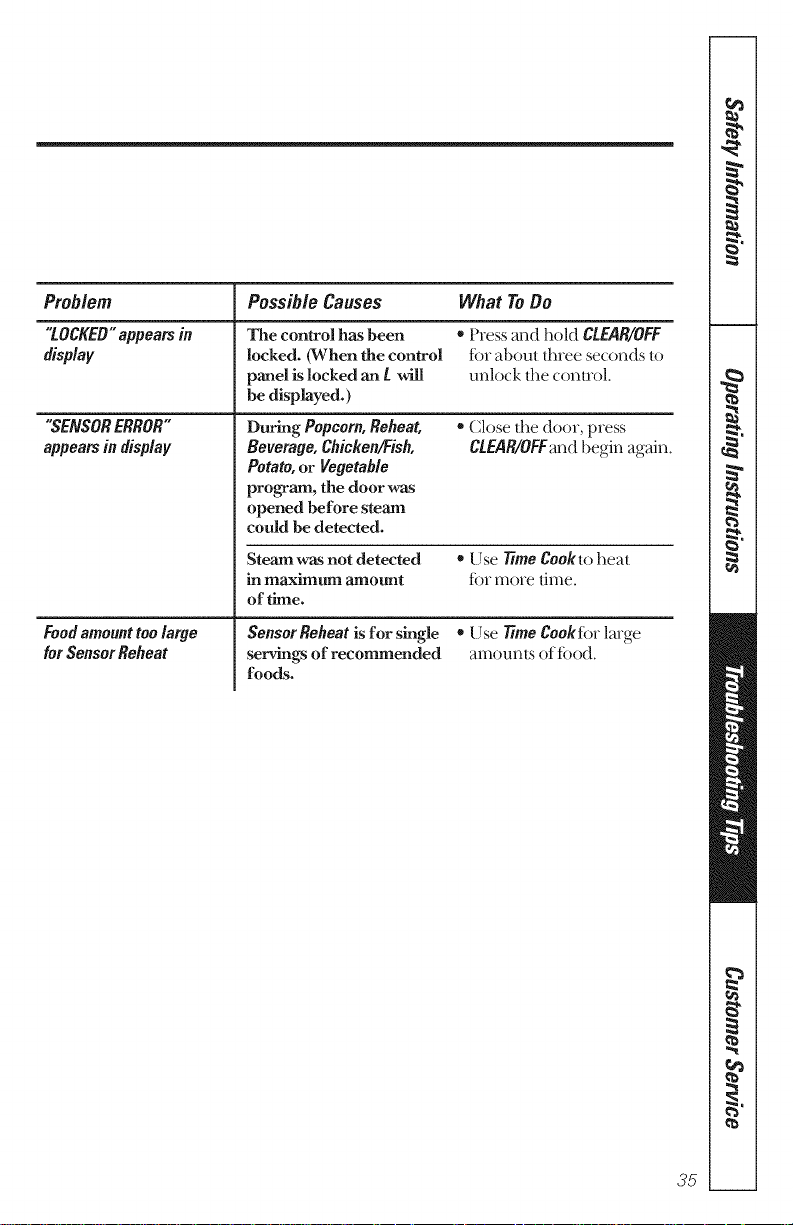 | Problem | Possible Causes | What To Do |
|---|---|---|
| "LOCKED" appears in display | The control has been locked. (When the control panel is locked an L will be displayed.) | • Press and hold CLEAR/OFF for about three seconds to unlock the control. |
| "SENSOR ERROR" appears in display | During Popcorn, Reheat, Beverage, Chicken/Fish, Potato, or Vegetable program, the door was opened before steam could be detected. | • Close the door, press CLEAR/OFF and begin again. |
| | Steam was not detected in maximum amount of time. | • Use Time Cook to heat for more time. |
| Food amount too large for Sensor Reheat | Sensor Reheat is for single servings of recommended foods. | • Use Time Cook for large amounts of food. |

Safety Information

Operating Instructions

Troubleshooting Tips

Customer Service

35